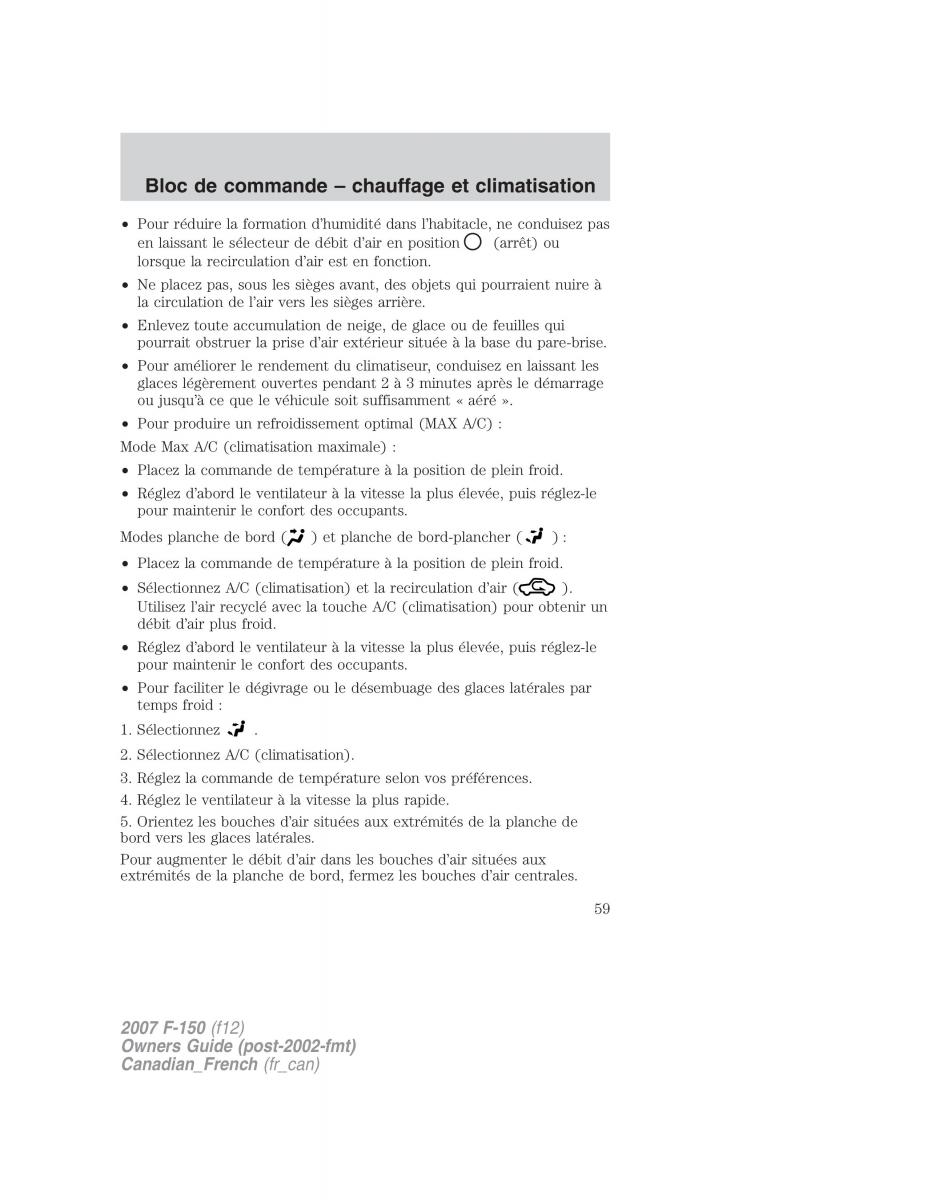 Bloc de commande – chauffage et climatisation

• Pour réduire la formation d'humidité dans l'habitacle, ne conduisez pas en laissant le sélecteur de débit d'air en position (arrêt) ou lorsque la recirculation d'air est en fonction.

• Ne placez pas, sous les sièges avant, des objets qui pourraient nuire à la circulation de l'air vers les sièges arrière.

• Enlevez toute accumulation de neige, de glace ou de feuilles qui pourrait obstruer la prise d'air extérieur située à la base du pare-brise.

• Pour améliorer le rendement du climatiseur, conduisez en laissant les glaces légèrement ouvertes pendant 2 à 3 minutes après le démarrage ou jusqu'à ce que le véhicule soit suffisamment « aéré ».

• Pour produire un refroidissement optimal (MAX A/C) :

Mode Max A/C (climatisation maximale) :

• Placez la commande de température à la position de plein froid.

• Réglez d'abord le ventilateur à la vitesse la plus élevée, puis réglez-le pour maintenir le confort des occupants.

Modes planche de bord ( ) et planche de bord-plancher ( ) :

• Placez la commande de température à la position de plein froid.

• Sélectionnez A/C (climatisation) et la recirculation d'air ( ). Utilisez l'air recyclé avec la touche A/C (climatisation) pour obtenir un débit d'air plus froid.

• Réglez d'abord le ventilateur à la vitesse la plus élevée, puis réglez-le pour maintenir le confort des occupants.

• Pour faciliter le dégivrage ou le désembuage des glaces latérales par temps froid :

1. Sélectionnez .

2. Sélectionnez A/C (climatisation).

3. Réglez la commande de température selon vos préférences.

4. Réglez le ventilateur à la vitesse la plus rapide.

5. Orientez les bouches d'air situées aux extrémités de la planche de bord vers les glaces latérales.

Pour augmenter le débit d'air dans les bouches d'air situées aux extrémités de la planche de bord, fermez les bouches d'air centrales.

59

2007 F-150 (f12)
Owners Guide (post-2002-fmt)
Canadian_French (fr_can)